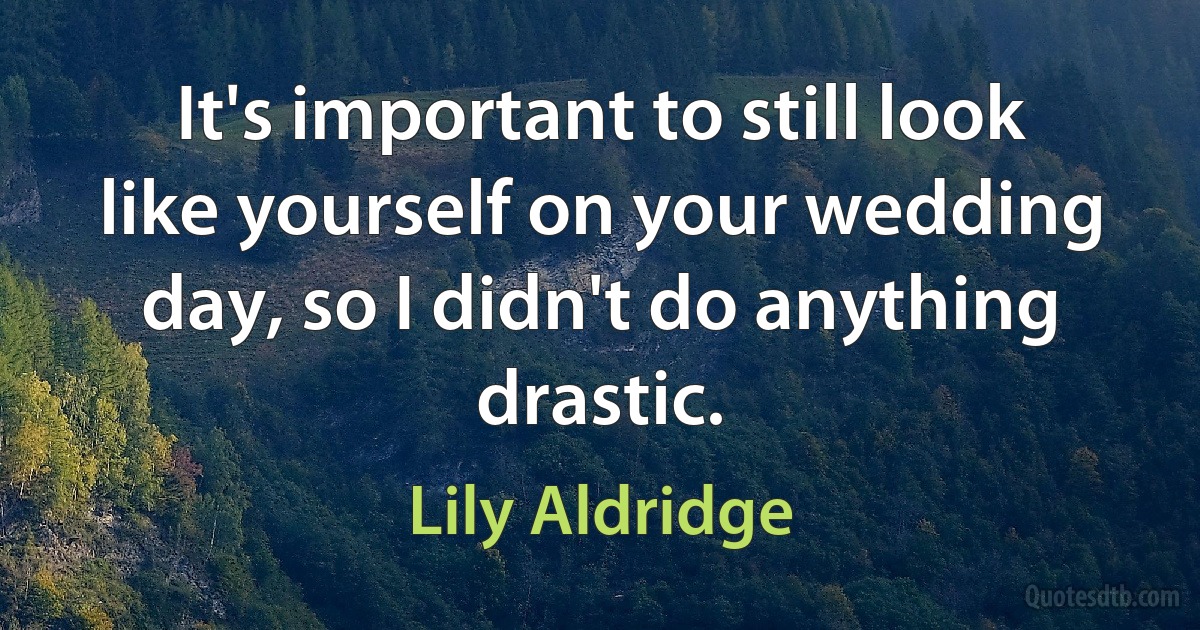 It's important to still look like yourself on your wedding day, so I didn't do anything drastic.

Lily Aldridge

Quotesdtb.com